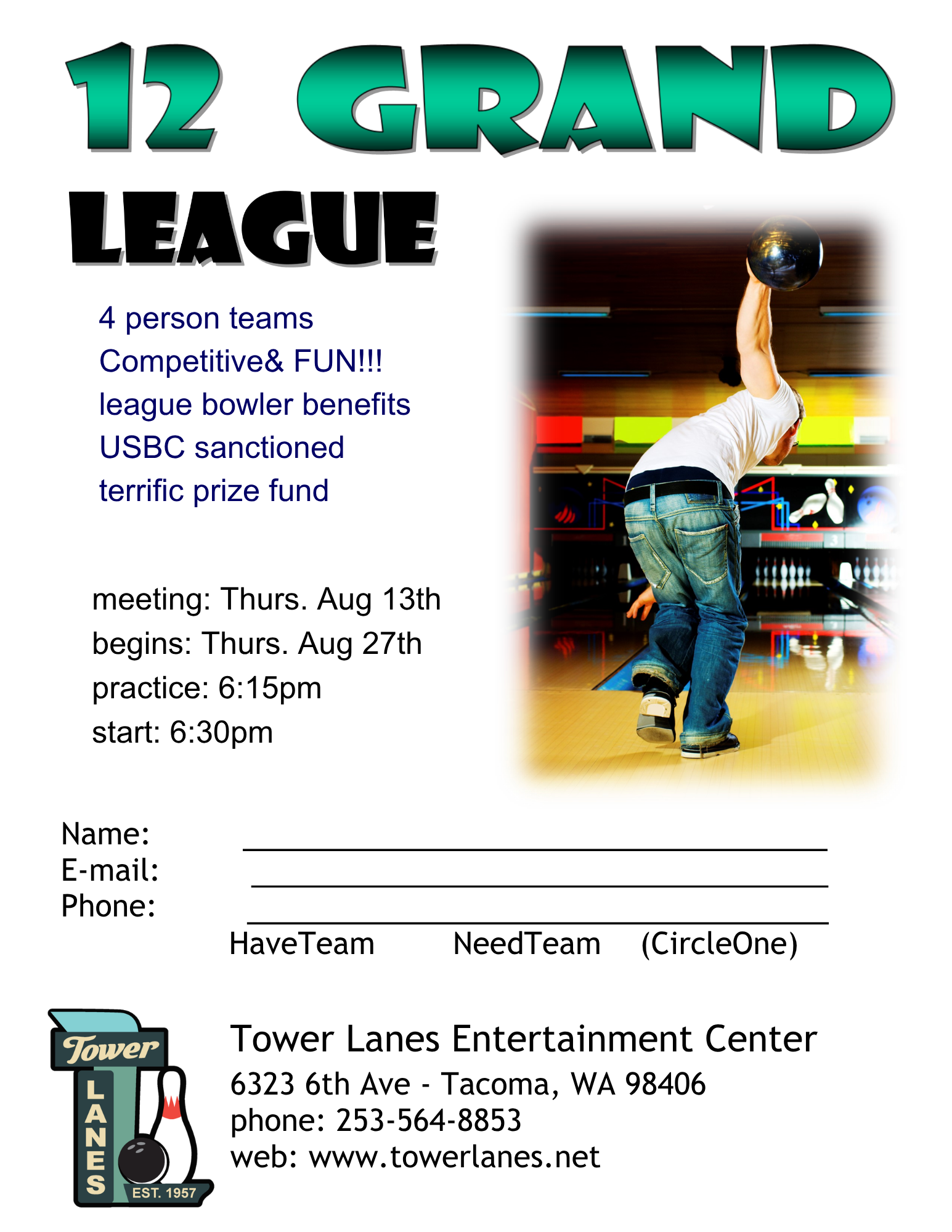 12 GRAND

LEAGUE

4 person teams
Competitive& FUN!!!
league bowler benefits
USBC sanctioned
terrific prize fund

meeting: Thurs. Aug 13th
begins: Thurs. Aug 27th
practice: 6:15pm
start: 6:30pm

Name: ____
E-mail: ____
Phone: ____
HaveTeam NeedTeam (CircleOne)

Tower
LANES
EST. 1957

Tower Lanes Entertainment Center
6323 6th Ave - Tacoma, WA 98406
phone: 253-564-8853
web: www.towerlanes.net